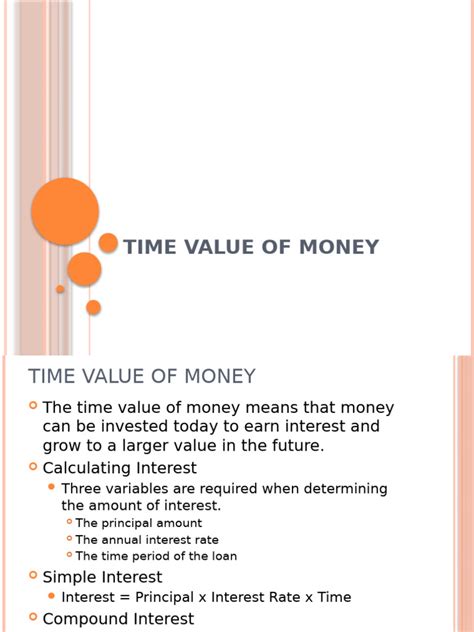 TIME VALUE OF MONEY

TIME VALUE OF MONEY

The time value of money means that money can be invested today to earn interest and grow to a larger value in the future.

Calculating Interest

Three variables are required when determining the amount of interest.

The principal amount

The annual interest rate

The time period of the loan

Simple Interest

Interest = Principal x Interest Rate x Time

Compound Interest